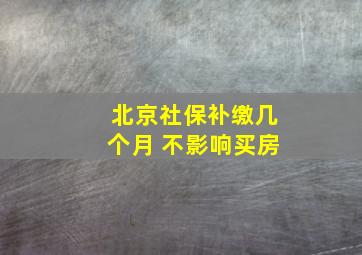 北京社保补缴几个月 不影响买房